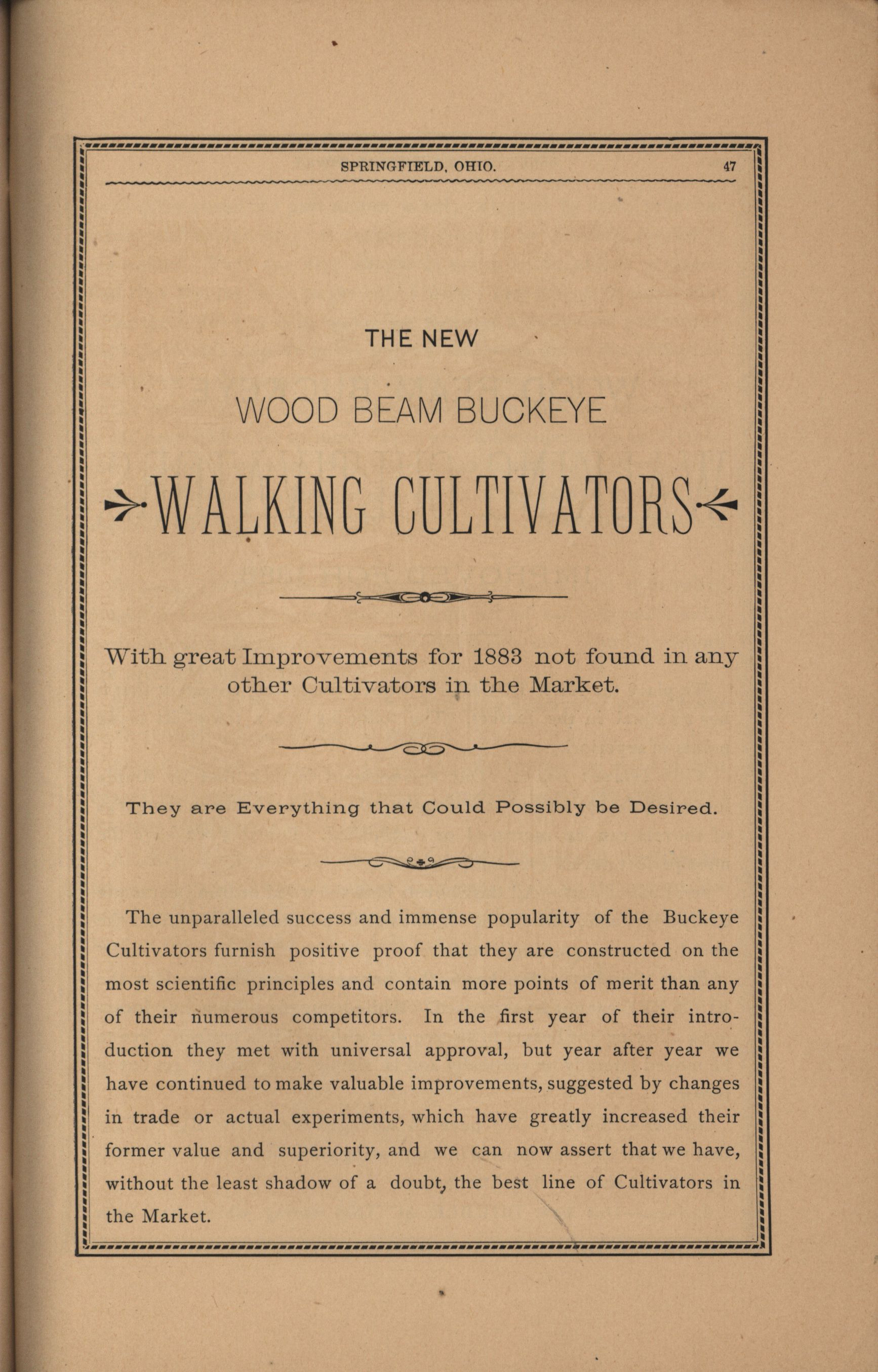 SPRINGFIELD, OHIO. 47

THE NEW

WOOD BEAM BUCKEYE

WALKING CULTIVATORS

With great Improvements for 1883 not found in any other Cultivators in the Market.

They are Everything that Could Possibly be Desired.

The unparalleled success and immense popularity of the Buckeye Cultivators furnish positive proof that they are constructed on the most scientific principles and contain more points of merit than any of their numerous competitors. In the first year of their introduction they met with universal approval, but year after year we have continued to make valuable improvements, suggested by changes in trade or actual experiments, which have greatly increased their former value and superiority, and we can now assert that we have, without the least shadow of a doubt, the best line of Cultivators in the Market.